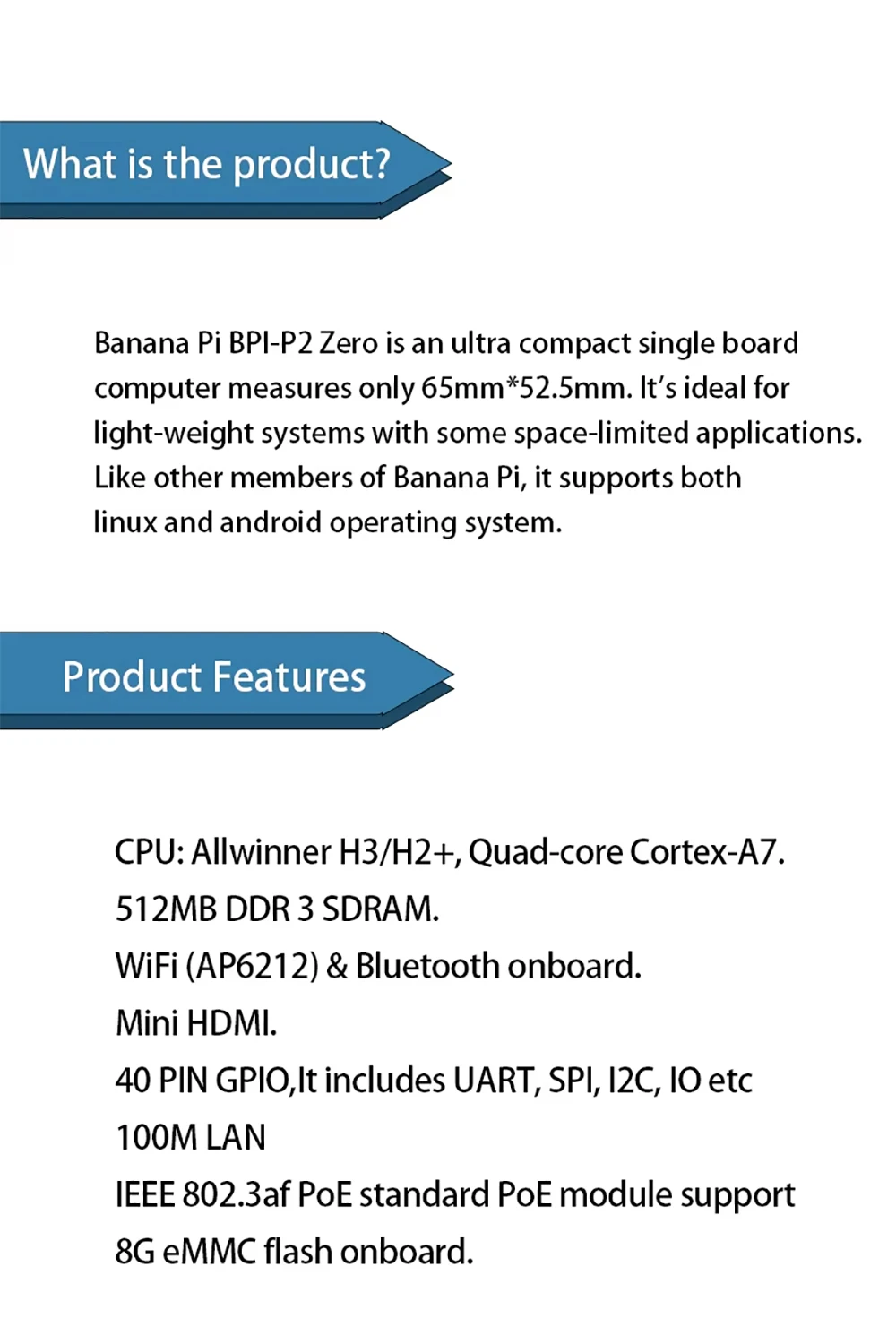 What is the product?

Banana Pi BPI-P2 Zero is an ultra compact single board computer measures only 65mm*52.5mm. It's ideal for light-weight systems with some space-limited applications. Like other members of Banana Pi, it supports both linux and android operating system.

Product Features

CPU: Allwinner H3/H2+, Quad-core Cortex-A7.
512MB DDR 3 SDRAM.
WiFi (AP6212) & Bluetooth onboard.
Mini HDMI.
40 PIN GPIO,It includes UART, SPI, I2C, IO etc
100M LAN
IEEE 802.3af PoE standard PoE module support
8G eMMC flash onboard.